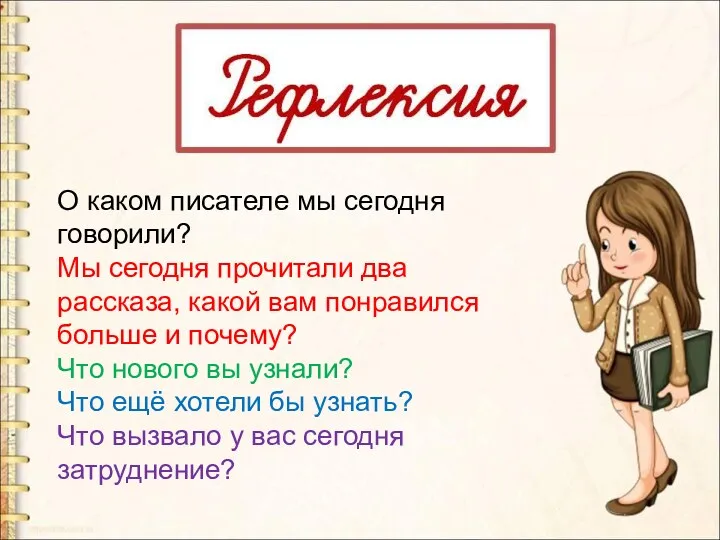 Рефлексия

О каком писателе мы сегодня говорили?
Мы сегодня прочитали два рассказа, какой вам понравился больше и почему?
Что нового вы узнали?
Что ещё хотели бы узнать?
Что вызвало у вас сегодня затруднение?